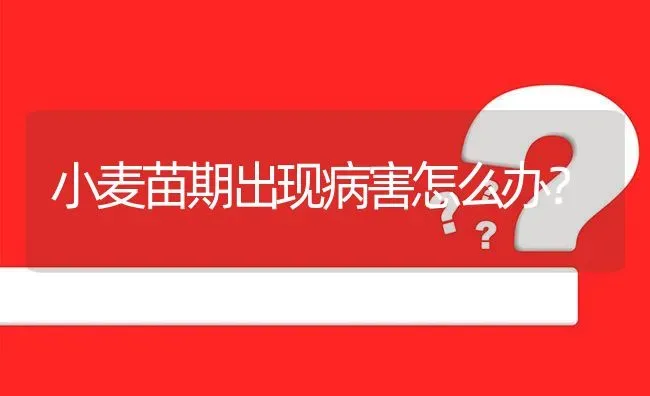 小麦苗期出现病害怎么办？